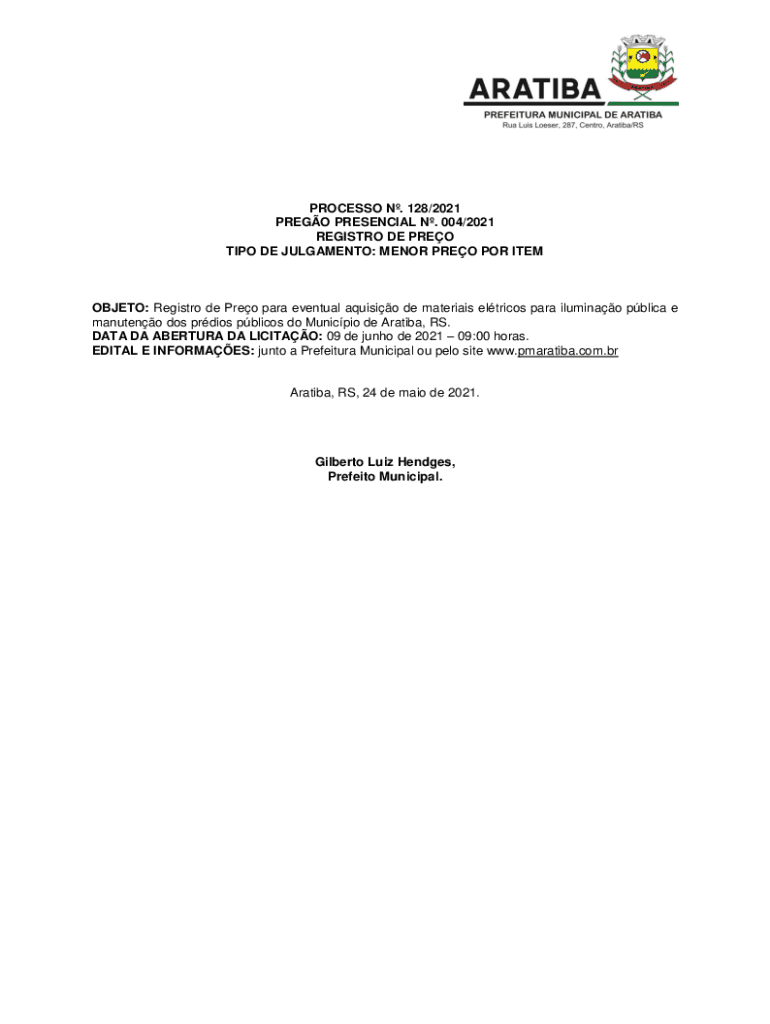 ARATIBA
PREFEITURA MUNICIPAL DE ARATIBA
Rua Luis Loeser, 287, Centro, Aratiba/RS

PROCESSO Nº. 128/2021
PREGÃO PRESENCIAL Nº. 004/2021
REGISTRO DE PREÇO
TIPO DE JULGAMENTO: MENOR PREÇO POR ITEM

OBJETO: Registro de Preço para eventual aquisição de materiais elétricos para iluminação pública e manutenção dos prédios públicos do Município de Aratiba, RS.
DATA DA ABERTURA DA LICITAÇÃO: 09 de junho de 2021 – 09:00 horas.
EDITAL E INFORMAÇÕES: junto a Prefeitura Municipal ou pelo site www.pmaratiba.com.br

Aratiba, RS, 24 de maio de 2021.

Gilberto Luiz Hendges,
Prefeito Municipal.